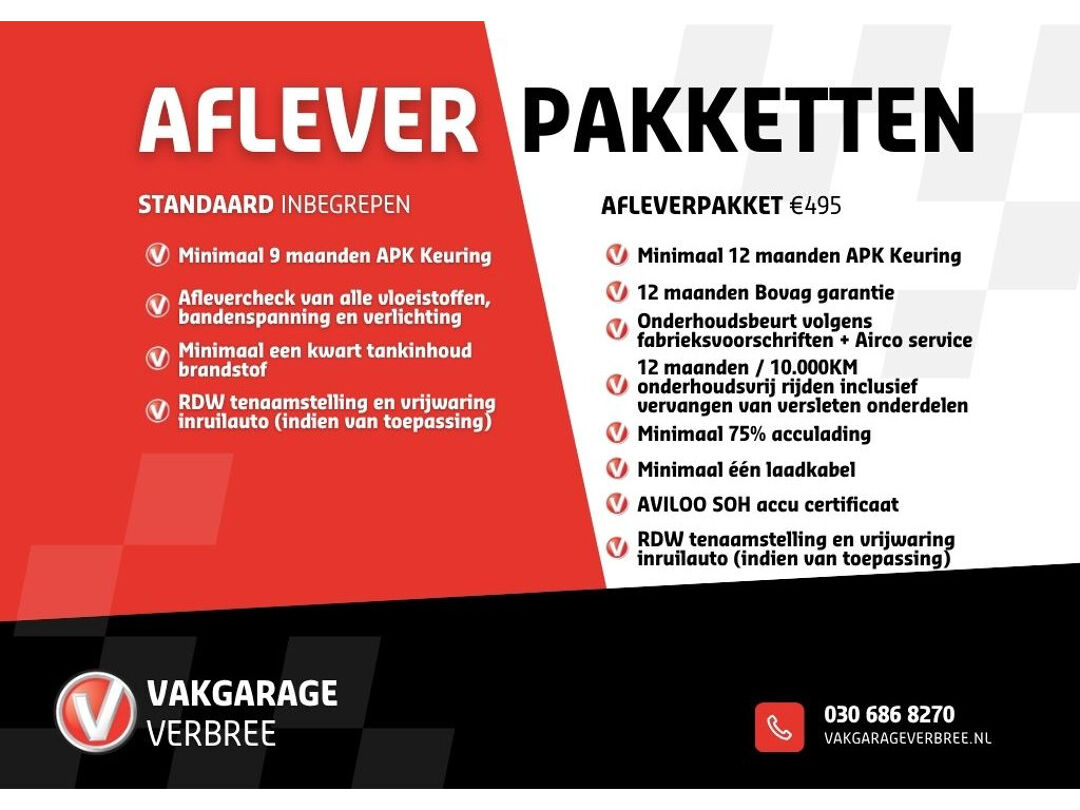 AFLEVER PAKKETTEN

STANDAARD INBEGREPEN

Minimaal 9 maanden APK Keuring

Aflevercheck van alle vloeistoffen, bandenspanning en verlichting

Minimaal een kwart tankinhoud brandstof

RDW tenaamstelling en vrijwaring inruilauto (indien van toepassing)

AFLEVERPAKKET €495

Minimaal 12 maanden APK Keuring

12 maanden Bovag garantie

Onderhoudsbeurt volgens fabrieksvoorschriften + Airco service

12 maanden / 10.000KM onderhoudsvrij rijden inclusief vervangen van versleten onderdelen

Minimaal 75% acculading

Minimaal één laadkabel

AVILOO SOH accu certificaat

RDW tenaamstelling en vrijwaring inruilauto (indien van toepassing)

VAKGARAGE VERBREE

030 686 8270
VAKGARAGEVERBREE.NL